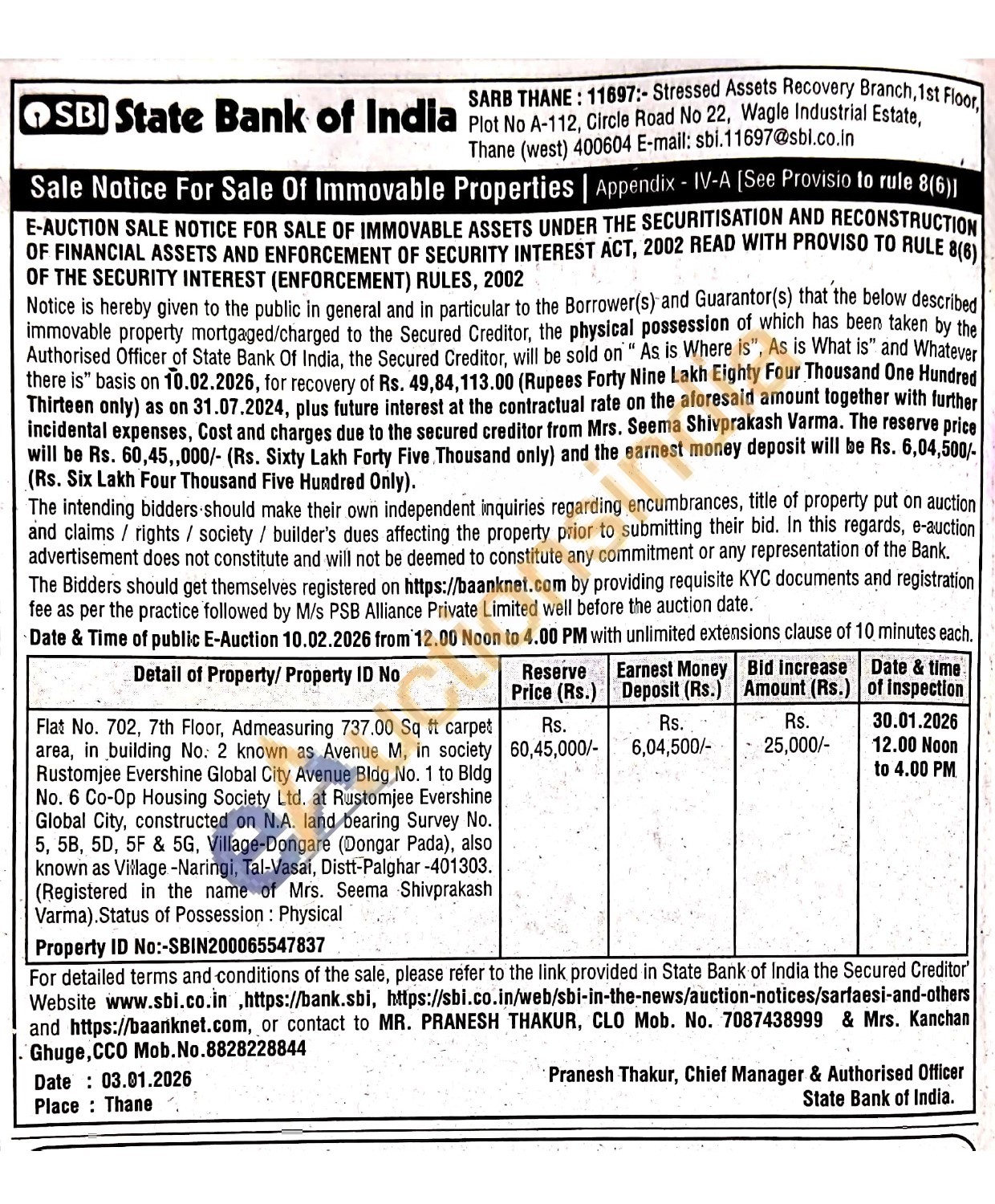 SBI State Bank of India

SARB THANE : 11697:- Stressed Assets Recovery Branch,1st Floor, Plot No A-112, Circle Road No 22, Wagle Industrial Estate, Thane (west) 400604 E-mail: sbi.11697@sbi.co.in

Sale Notice For Sale Of Immovable Properties | Appendix - IV-A [See Provisio to rule 8(6)]

E-AUCTION SALE NOTICE FOR SALE OF IMMOVABLE ASSETS UNDER THE SECURITISATION AND RECONSTRUCTION OF FINANCIAL ASSETS AND ENFORCEMENT OF SECURITY INTEREST ACT, 2002 READ WITH PROVISO TO RULE 8(6) OF THE SECURITY INTEREST (ENFORCEMENT) RULES, 2002

Notice is hereby given to the public in general and in particular to the Borrower(s) and Guarantor(s) that the below described immovable property mortgaged/charged to the Secured Creditor, the physical possession of which has been taken by the Authorised Officer of State Bank Of India, the Secured Creditor, will be sold on " As is Where is", As is What is" and Whatever there is" basis on 10.02.2026, for recovery of Rs. 49,84,113.00 (Rupees Forty Nine Lakh Eighty Four Thousand One Hundred Thirteen only) as on 31.07.2024, plus future interest at the contractual rate on the aforesaid amount together with further incidental expenses, Cost and charges due to the secured creditor from Mrs. Seema Shivprakash Varma. The reserve price will be Rs. 60,45,,000/- (Rs. Sixty Lakh Forty Five Thousand only) and the earnest money deposit will be Rs. 6,04,500/- (Rs. Six Lakh Four Thousand Five Hundred Only).

The intending bidders should make their own independent inquiries regarding encumbrances, title of property put on auction and claims / rights / society / builder's dues affecting the property prior to submitting their bid. In this regards, e-auction advertisement does not constitute and will not be deemed to constitute any commitment or any representation of the Bank.

The Bidders should get themselves registered on https://baanknet.com by providing requisite KYC documents and registration fee as per the practice followed by M/s PSB Alliance Private Limited well before the auction date.

Date & Time of public E-Auction 10.02.2026 from 12.00 Noon to 4.00 PM with unlimited extensions clause of 10 minutes each.

| Detail of Property/ Property ID No | Reserve Price (Rs.) | Earnest Money Deposit (Rs.) | Bid Increase Amount (Rs.) | Date & time of inspection |
|---|---|---|---|---|
| Flat No. 702, 7th Floor, Admeasuring 737.00 Sq ft carpet area, in building No. 2 known as Avenue M, in society Rustomjee Evershine Global City Avenue Bldg No. 1 to Bldg No. 6 Co-Op Housing Society Ltd. at Rustomjee Evershine Global City, constructed on N.A. land bearing Survey No. 5, 5B, 5D, 5F & 5G, Village-Dongare (Dongar Pada), also known as Village -Naringi, Tal-Vasai, Distt-Palghar -401303. (Registered in the name of Mrs. Seema Shivprakash Varma).Status of Possession : Physical Property ID No:-SBIN200065547837 | Rs. 60,45,000/- | Rs. 6,04,500/- | Rs. 25,000/- | 30.01.2026 12.00 Noon to 4.00 PM |

For detailed terms and conditions of the sale, please refer to the link provided in State Bank of India the Secured Creditor' Website www.sbi.co.in ,https://bank.sbi, https://sbi.co.in/web/sbi-in-the-news/auction-notices/sarfaesi-and-others and https://baanknet.com, or contact to MR. PRANESH THAKUR, CLO Mob. No. 7087438999 & Mrs. Kanchan Ghuge,CCO Mob.No.8828228844

Date : 03.01.2026
Place : Thane

Pranesh Thakur, Chief Manager & Authorised Officer
State Bank of India.